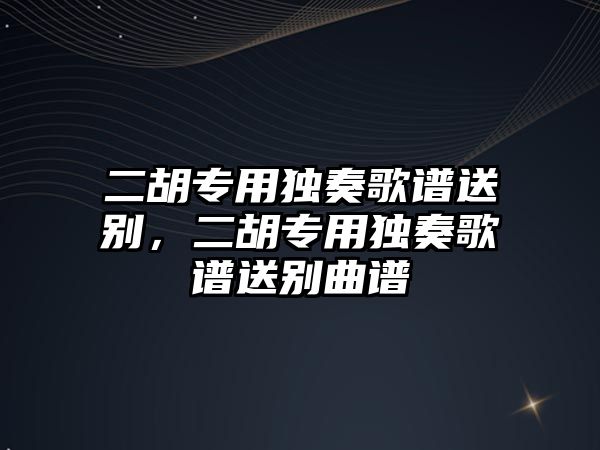 二胡专用独奏歌谱送别，二胡专用独奏歌谱送别曲谱